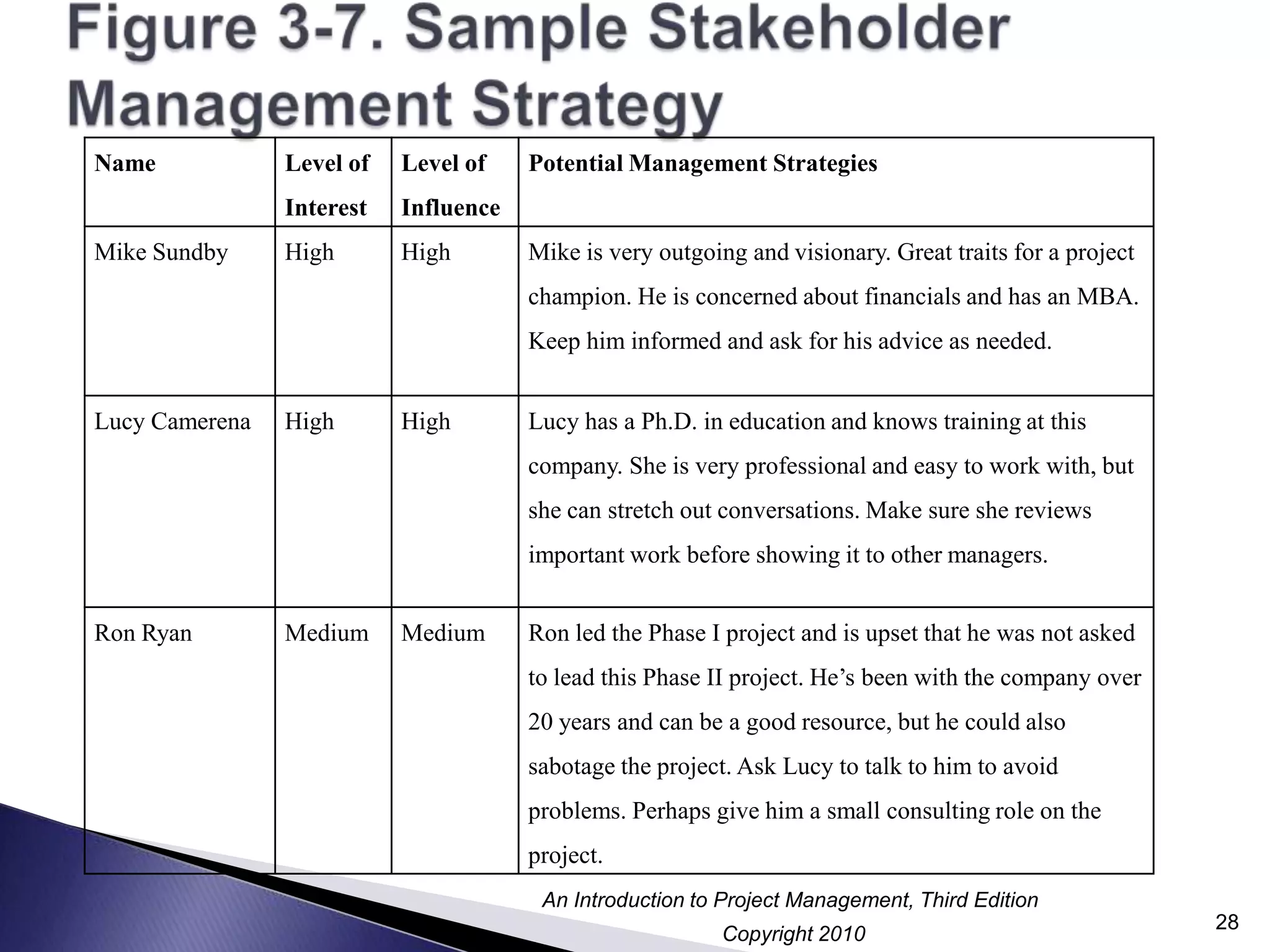 Figure 3-7. Sample Stakeholder Management Strategy

| Name | Level of Interest | Level of Influence | Potential Management Strategies |
|---|---|---|---|
| Mike Sundby | High | High | Mike is very outgoing and visionary. Great traits for a project champion. He is concerned about financials and has an MBA. Keep him informed and ask for his advice as needed. |
| Lucy Camerena | High | High | Lucy has a Ph.D. in education and knows training at this company. She is very professional and easy to work with, but she can stretch out conversations. Make sure she reviews important work before showing it to other managers. |
| Ron Ryan | Medium | Medium | Ron led the Phase I project and is upset that he was not asked to lead this Phase II project. He’s been with the company over 20 years and can be a good resource, but he could also sabotage the project. Ask Lucy to talk to him to avoid problems. Perhaps give him a small consulting role on the project. |

An Introduction to Project Management, Third Edition
Copyright 2010

28